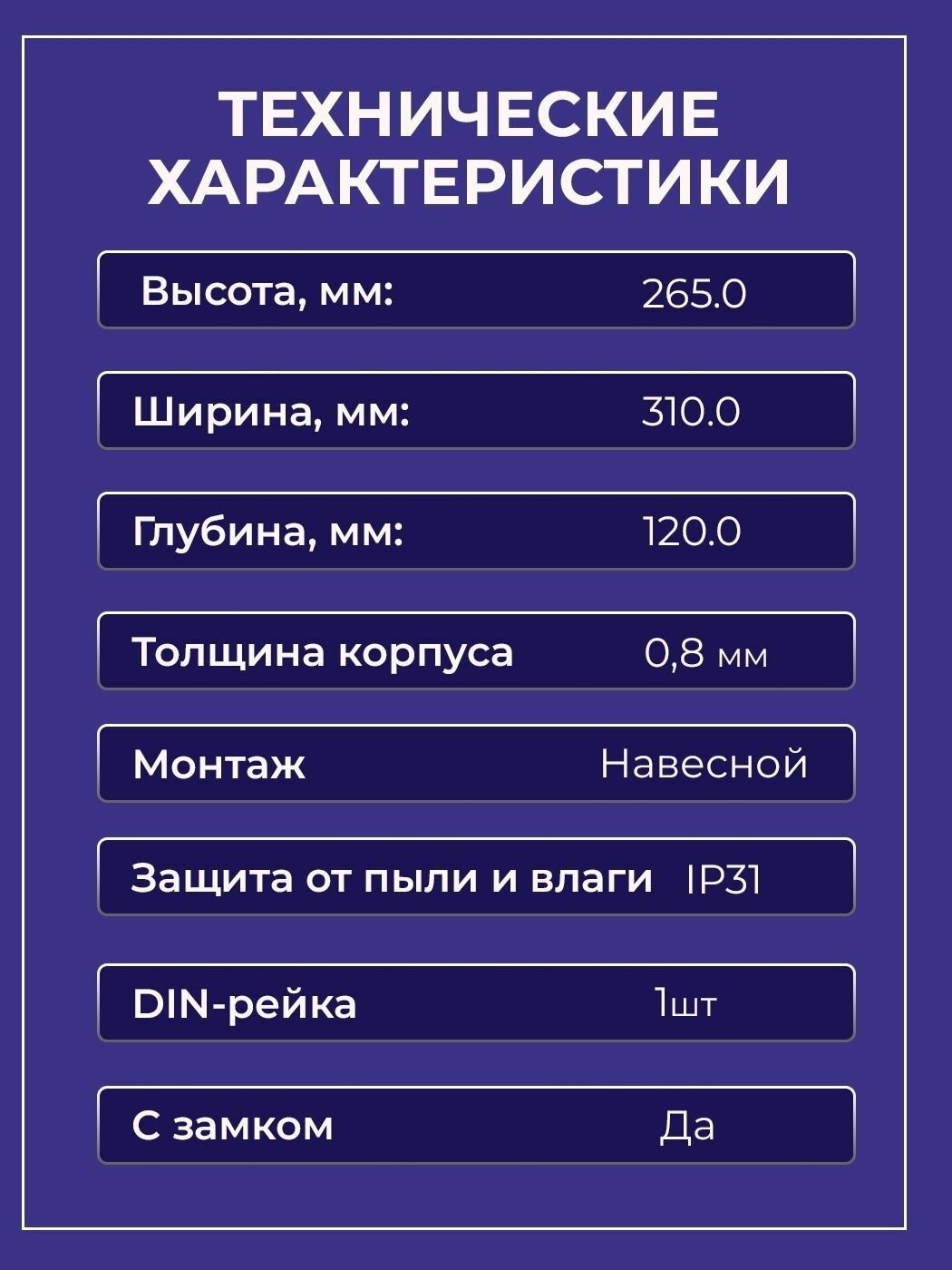 ТЕХНИЧЕСКИЕ ХАРАКТЕРИСТИКИ

Высота, мм: 265.0

Ширина, мм: 310.0

Глубина, мм: 120.0

Толщина корпуса 0,8 мм

Монтаж Навесной

Защита от пыли и влаги IP31

DIN-рейка 1шт

С замком Да